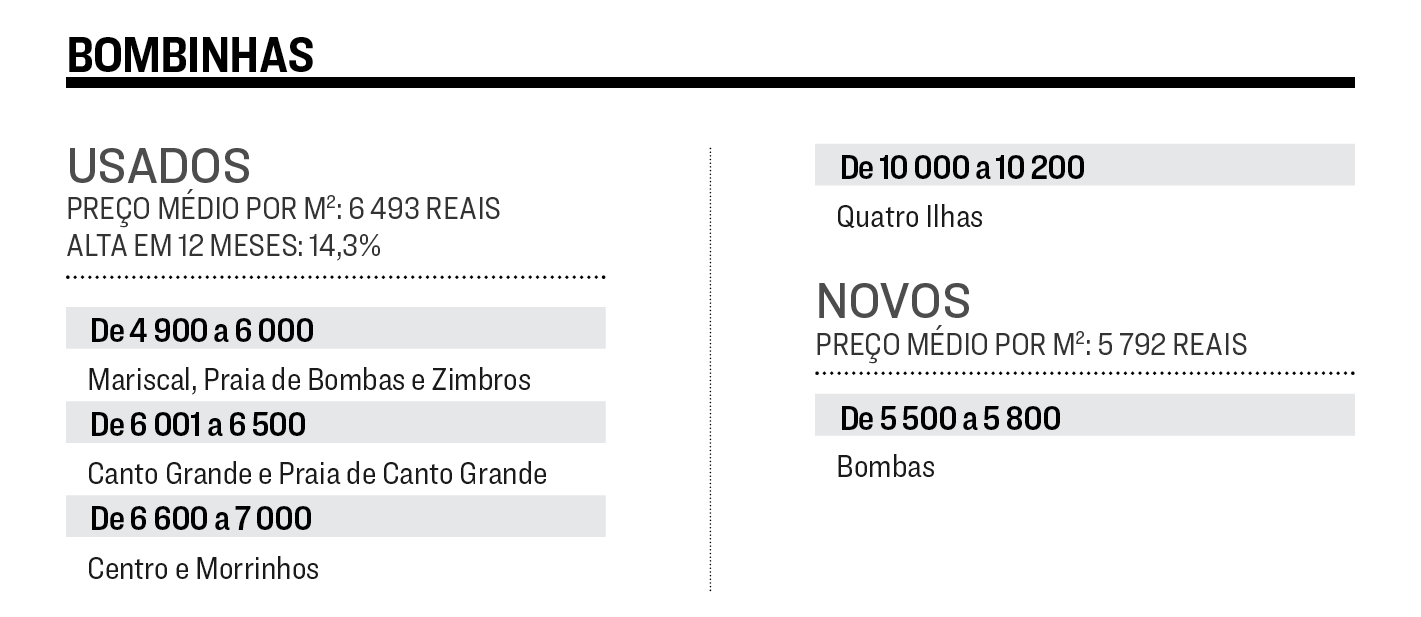 BOMBINHAS

USADOS
PREÇO MÉDIO POR M²: 6 493 REAIS
ALTA EM 12 MESES: 14,3%

De 4 900 a 6 000

Mariscal, Praia de Bombas e Zimbros

De 6 001 a 6 500

Canto Grande e Praia de Canto Grande

De 6 600 a 7 000

Centro e Morrinhos

De 10 000 a 10 200

Quatro Ilhas

NOVOS
PREÇO MÉDIO POR M²: 5 792 REAIS

De 5 500 a 5 800

Bombas